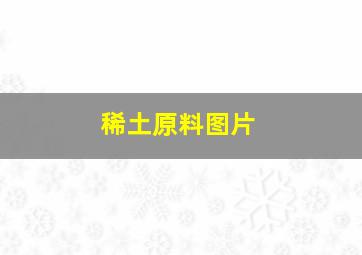 稀土原料图片